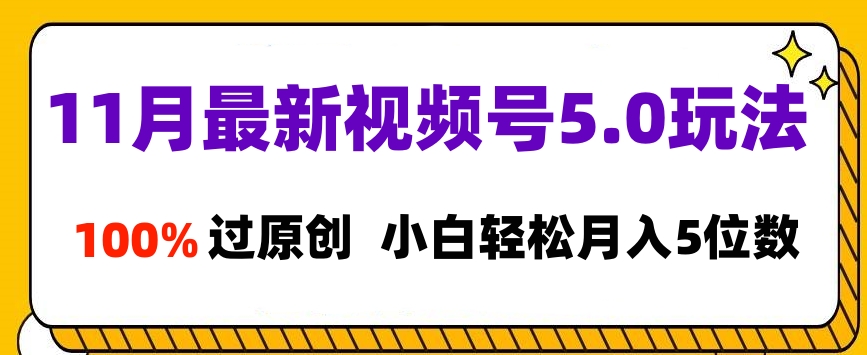 11月最新视频号5.0玩法

100% 过原创 小白轻松月入5位数